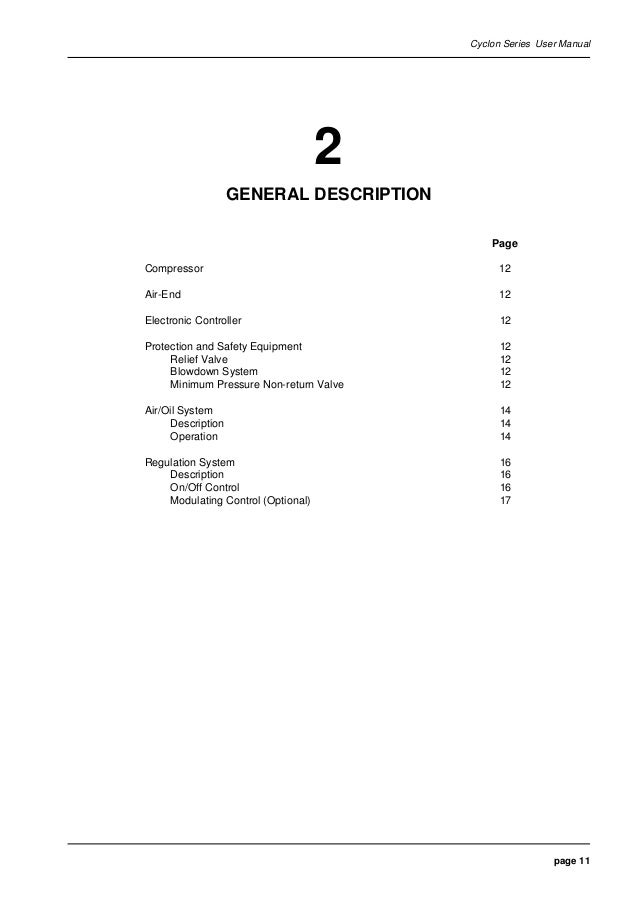 Cyclon Series User Manual

2

GENERAL DESCRIPTION

| | Page |
|---|---|
| Compressor | 12 |
| Air-End | 12 |
| Electronic Controller | 12 |
| Protection and Safety Equipment | 12 |
| Relief Valve | 12 |
| Blowdown System | 12 |
| Minimum Pressure Non-return Valve | 12 |
| Air/Oil System | 14 |
| Description | 14 |
| Operation | 14 |
| Regulation System | 16 |
| Description | 16 |
| On/Off Control | 16 |
| Modulating Control (Optional) | 17 |

page 11